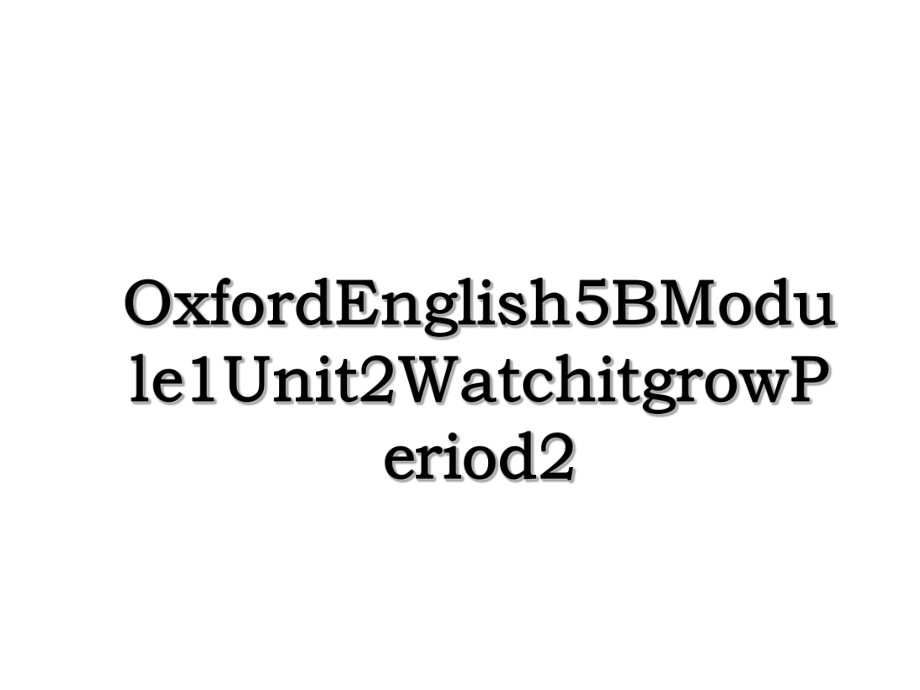 OxfordEnglish5BModule1Unit2WatchitgrowPeriod2